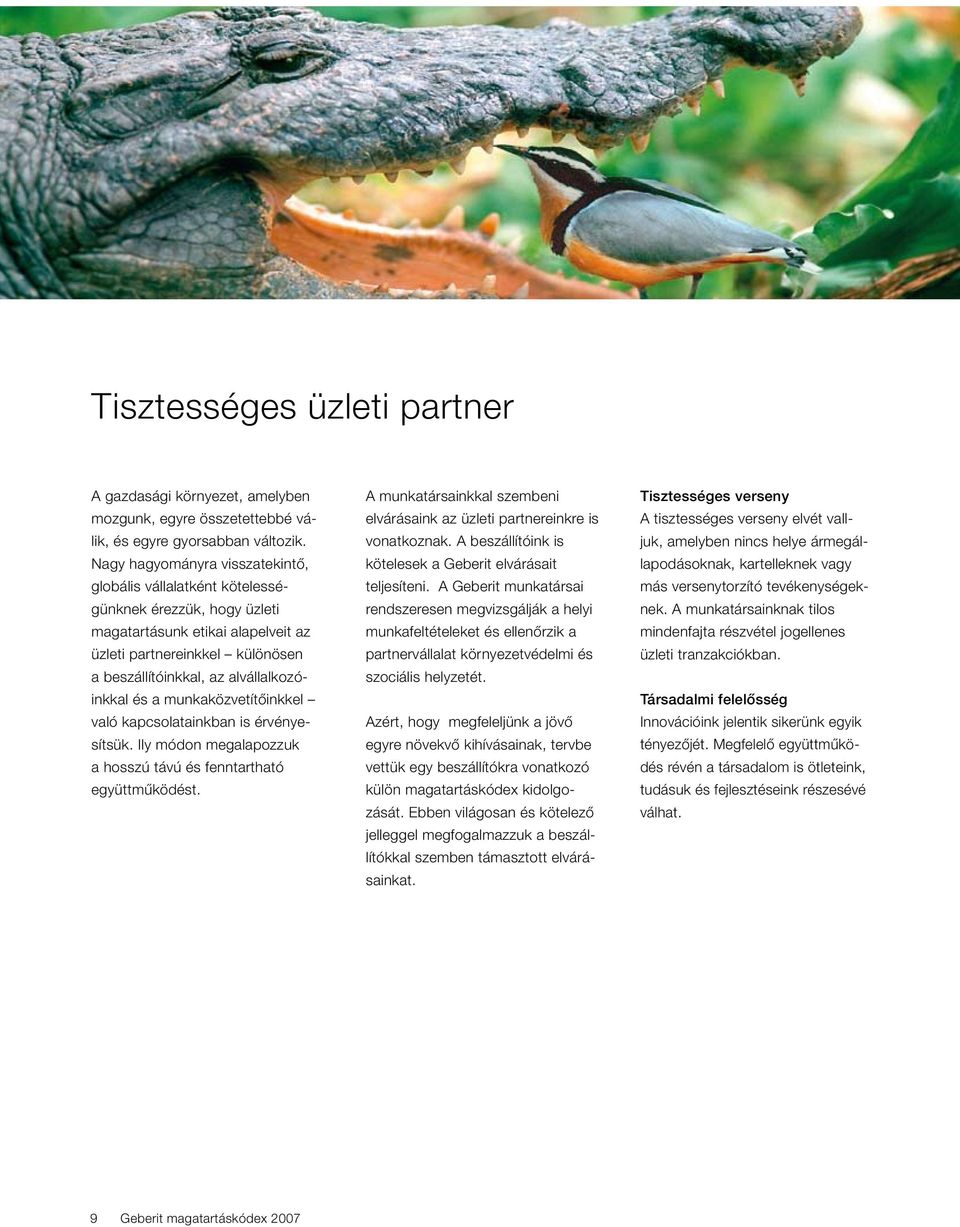 Tisztességes üzleti partner

A gazdasági környezet, amelyben mozgunk, egyre összetettebbé válik, és egyre gyorsabban változik. Nagy hagyományra visszatekintő, globális vállalatként kötelességünknek érezzük, hogy üzleti magatartásunk etikai alapelveit az üzleti partnereinkkel – különösen a beszállítóinkkal, az alvállalkozóinkkal és a munkaközvetítőinkkel – való kapcsolatainkban is érvényesítsük. Ily módon megalapozzuk a hosszú távú és fenntartható együttműködést.

A munkatársainkkal szembeni elvárásaink az üzleti partnereinkre is vonatkoznak. A beszállítóink is kötelesek a Geberit elvárásait teljesíteni. A Geberit munkatársai rendszeresen megvizsgálják a helyi munkafeltételeket és ellenőrzik a partnervállalat környezetvédelmi és szociális helyzetét.

Azért, hogy megfeleljünk a jövő egyre növekvő kihívásainak, tervbe vettük egy beszállítókra vonatkozó külön magatartáskódex kidolgozását. Ebben világosan és kötelező jelleggel megfogalmazzuk a beszállítókkal szemben támasztott elvárásainkat.

Tisztességes verseny
A tisztességes verseny elvét valljuk, amelyben nincs helye ármegállapodásoknak, kartelleknek vagy más versenytorzító tevékenységeknek. A munkatársainknak tilos mindenfajta részvétel jogellenes üzleti tranzakciókban.

Társadalmi felelősség
Innovációink jelentik sikerünk egyik tényezőjét. Megfelelő együttműködés révén a társadalom is ötleteink, tudásuk és fejlesztéseink részesévé válhat.

9 Geberit magatartáskódex 2007